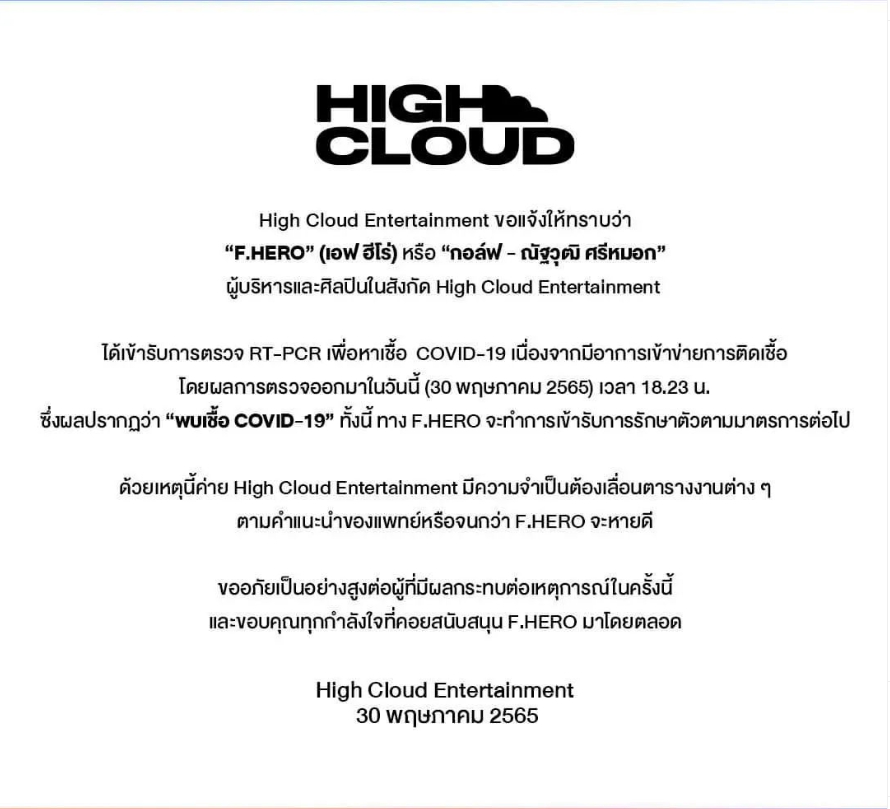 HIGH
CLOUD

High Cloud Entertainment ขอแจ้งให้ทราบว่า
"F.HERO" (เอฟ ฮีโร่) หรือ "กอล์ฟ - ณัฐวุฒิ ศรีหมอก"
ผู้บริหารและศิลปินในสังกัด High Cloud Entertainment

ได้เข้ารับการตรวจ RT-PCR เพื่อหาเชื้อ COVID-19 เนื่องจากมีอาการเข้าข่ายการติดเชื้อ
โดยผลการตรวจออกมาในวันนี้ (30 พฤษภาคม 2565) เวลา 18.23 น.
ซึ่งผลปรากฏว่า "พบเชื้อ COVID-19" ทั้งนี้ ทาง F.HERO จะทำการเข้ารับการรักษาตัวตามมาตรการต่อไป

ด้วยเหตุนี้ค่าย High Cloud Entertainment มีความจำเป็นต้องเลื่อนตารางงานต่าง ๆ
ตามคำแนะนำของแพทย์หรือจนกว่า F.HERO จะหายดี

ขออภัยเป็นอย่างสูงต่อผู้ที่มีผลกระทบต่อเหตุการณ์ในครั้งนี้
และขอบคุณทุกกำลังใจที่คอยสนับสนุน F.HERO มาโดยตลอด

High Cloud Entertainment
30 พฤษภาคม 2565